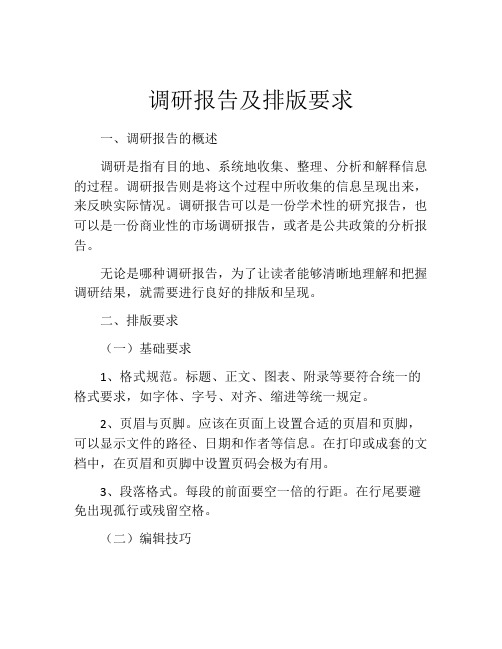 调研报告及排版要求

一、调研报告的概述

调研是指有目的地、系统地收集、整理、分析和解释信息的过程。调研报告则是将这个过程中所收集的信息呈现出来，来反映实际情况。调研报告可以是一份学术性的研究报告，也可以是一份商业性的市场调研报告，或者是公共政策的分析报告。

无论是哪种调研报告，为了让读者能够清晰地理解和把握调研结果，就需要进行良好的排版和呈现。

二、排版要求

（一）基础要求

1、格式规范。标题、正文、图表、附录等要符合统一的格式要求，如字体、字号、对齐、缩进等统一规定。

2、页眉与页脚。应该在页面上设置合适的页眉和页脚，可以显示文件的路径、日期和作者等信息。在打印或成套的文档中，在页眉和页脚中设置页码会极为有用。

3、段落格式。每段的前面要空一倍的行距。在行尾要避免出现孤行或残留空格。

（二）编辑技巧